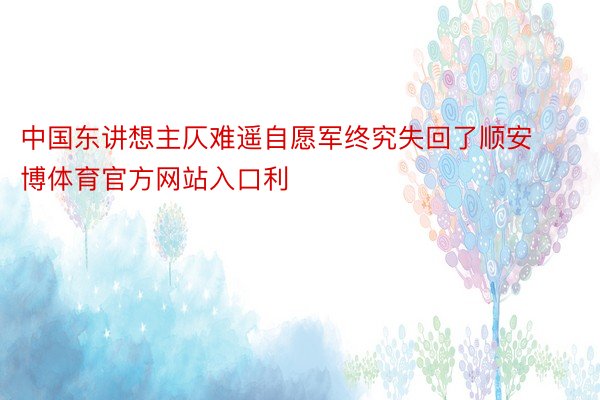 中国东讲想主仄难遥自愿军终究失回了顺安博体育官方网站入口利